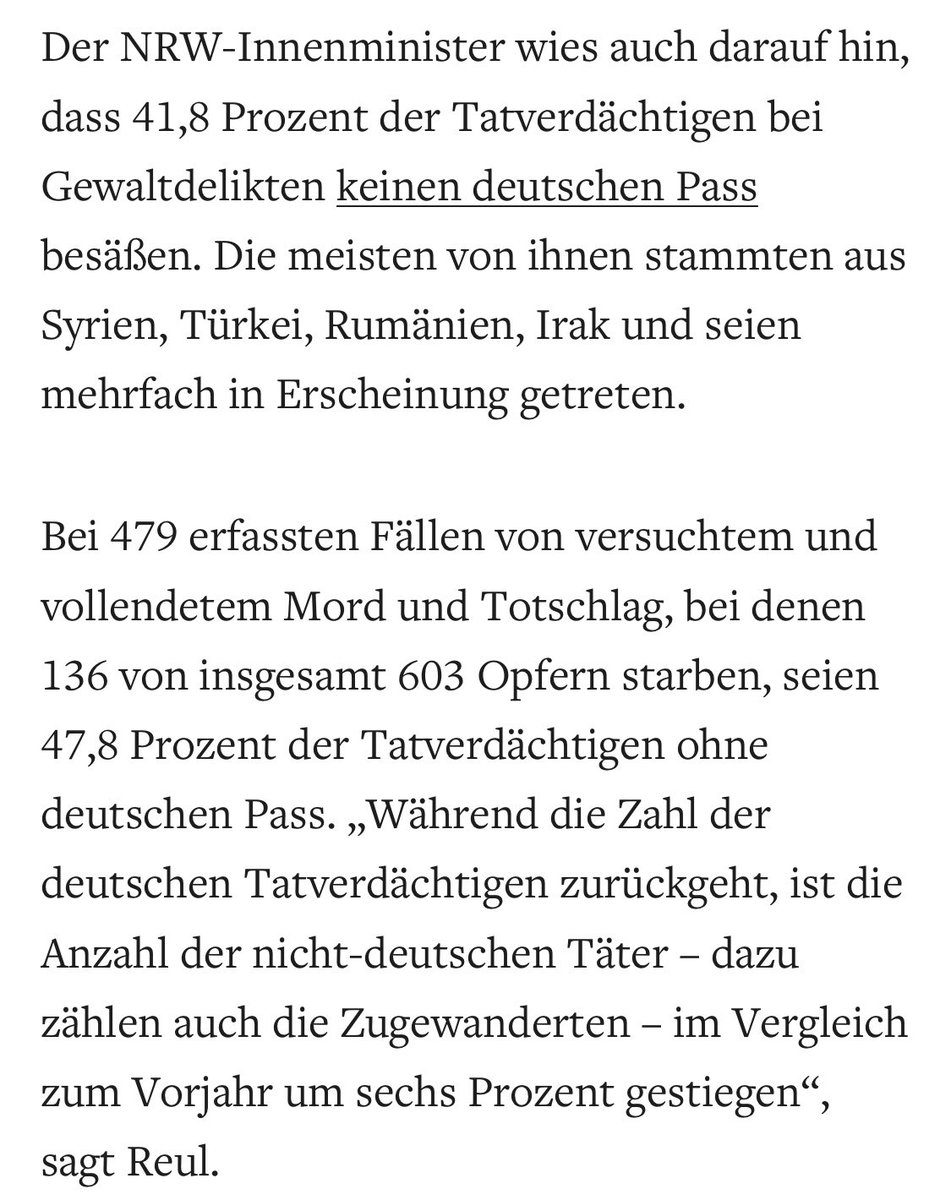 Der NRW-Innenminister wies auch darauf hin, dass 41,8 Prozent der Tatverdächtigen bei Gewaltdelikten keinen deutschen Pass besäßen. Die meisten von ihnen stammten aus Syrien, Türkei, Rumänien, Irak und seien mehrfach in Erscheinung getreten.

Bei 479 erfassten Fällen von versuchtem und vollendetem Mord und Totschlag, bei denen 136 von insgesamt 603 Opfern starben, seien 47,8 Prozent der Tatverdächtigen ohne deutschen Pass. „Während die Zahl der deutschen Tatverdächtigen zurückgeht, ist die Anzahl der nicht-deutschen Täter – dazu zählen auch die Zugewanderten – im Vergleich zum Vorjahr um sechs Prozent gestiegen“, sagt Reul.